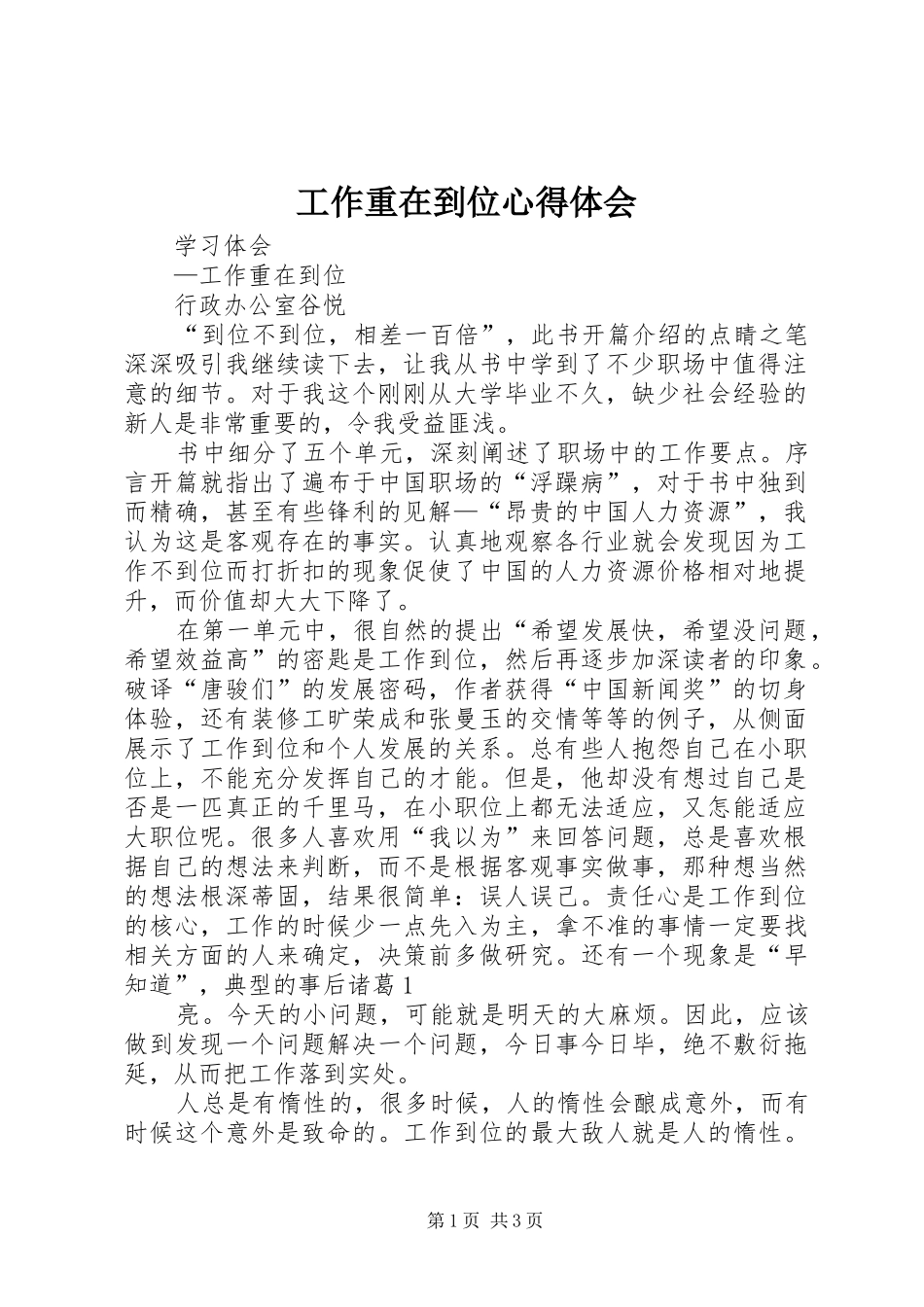 工作重在到位心得体会

学习体会

—工作重在到位

行政办公室谷悦

“到位不到位，相差一百倍”，此书开篇介绍的点睛之笔深深吸引我继续读下去，让我从书中学到了不少职场中值得注意的细节。对于我这个刚刚从大学毕业不久，缺少社会经验的新人是非常重要的，令我受益匪浅。

书中细分了五个单元，深刻阐述了职场中的工作要点。序言开篇就指出了遍布于中国职场的“浮躁病”，对于书中独到而精确，甚至有些锋利的见解—“昂贵的中国人力资源”，我认为这是客观存在的事实。认真地观察各行业就会发现因为工作不到位而打折扣的现象促使了中国的人力资源价格相对地提升，而价值却大大下降了。

在第一单元中，很自然的提出“希望发展快，希望没问题，希望效益高”的密匙是工作到位，然后再逐步加深读者的印象。破译“唐骏们”的发展密码，作者获得“中国新闻奖”的切身体验，还有装修工旷荣成和张曼玉的交情等等的例子，从侧面展示了工作到位和个人发展的关系。总有些人抱怨自己在小职位上，不能充分发挥自己的才能。但是，他却没有想过自己是否是一匹真正的千里马，在小职位上都无法适应，又怎能适应大职位呢。很多人喜欢用“我以为”来回答问题，总是喜欢根据自己的想法来判断，而不是根据客观事实做事，那种想当然的想法根深蒂固，结果很简单：误人误己。责任心是工作到位的核心，工作的时候少一点先入为主，拿不准的事情一定要找相关方面的人来确定，决策前多做研究。还有一个现象是“早知道”，典型的事后诸葛1

亮。今天的小问题，可能就是明天的大麻烦。因此，应该做到发现一个问题解决一个问题，今日事今日毕，绝不敷衍拖延，从而把工作落到实处。

人总是有惰性的，很多时候，人的惰性会酿成意外，而有时候这个意外是致命的。工作到位的最大敌人就是人的惰性。

第1页 共3页